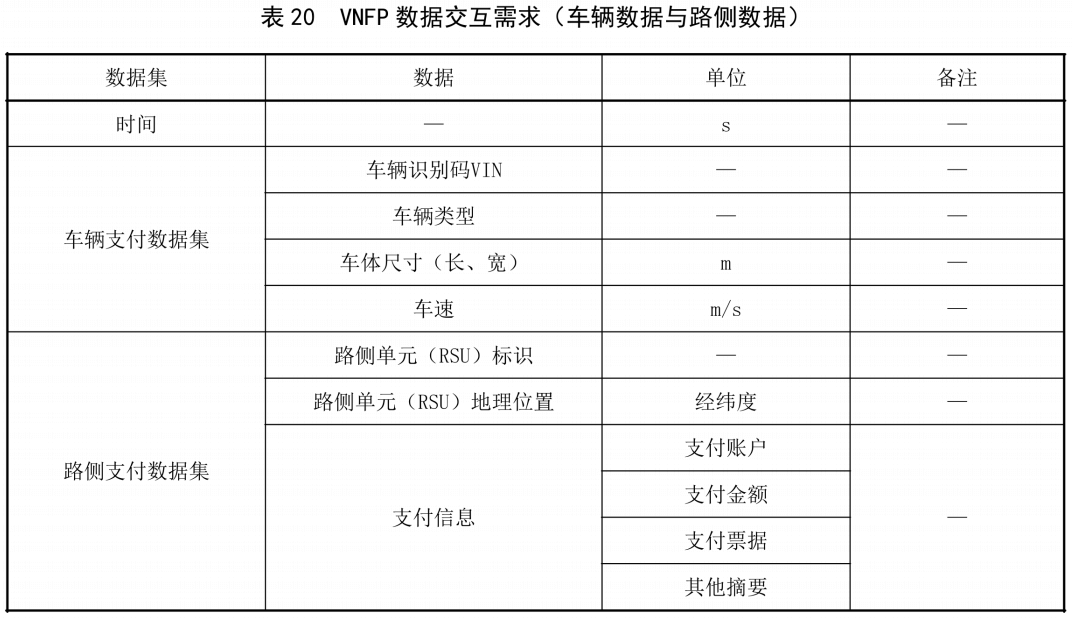 表20 VNFP数据交互需求（车辆数据与路侧数据）

| 数据集 | 数据 | 单位 | 备注 |
|---|---|---|---|
| 时间 | — | s | — |
| 车辆支付数据集 | 车辆识别码VIN | — | — |
|  | 车辆类型 | — | — |
|  | 车体尺寸（长、宽） | m | — |
|  | 车速 | m/s | — |
| 路侧支付数据集 | 路侧单元（RSU）标识 | — | — |
|  | 路侧单元（RSU）地理位置 | 经纬度 | — |
|  | 支付信息 | 支付账户 | — |
|  |  | 支付金额 |  |
|  |  | 支付票据 |  |
|  |  | 其他摘要 |  |